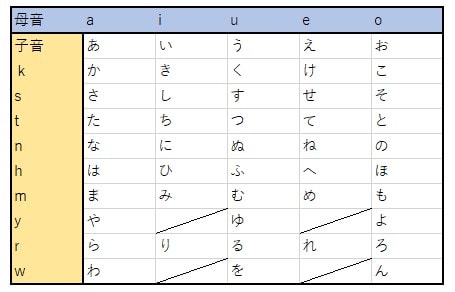 | 母音 | a | i | u | e | o |
|---|---|---|---|---|---|
| 子音 | あ | い | う | え | お |
| k | か | き | く | け | こ |
| s | さ | し | す | せ | そ |
| t | た | ち | つ | て | と |
| n | な | に | ぬ | ね | の |
| h | は | ひ | ふ | へ | ほ |
| m | ま | み | む | め | も |
| y | や |  | ゆ |  | よ |
| r | ら | り | る | れ | ろ |
| w | わ |  | を |  | ん |